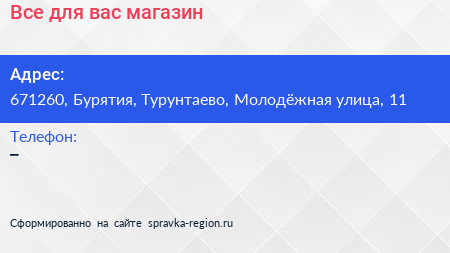 Все для вас магазин

Адрес:
671260, Бурятия, Турунтаево, Молодёжная улица, 11

Телефон:
–

Сформированно на сайте spravka-region.ru